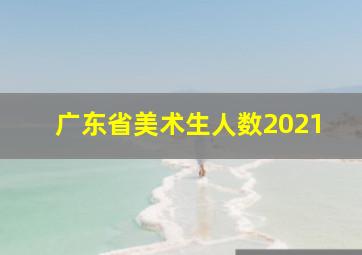 广东省美术生人数2021